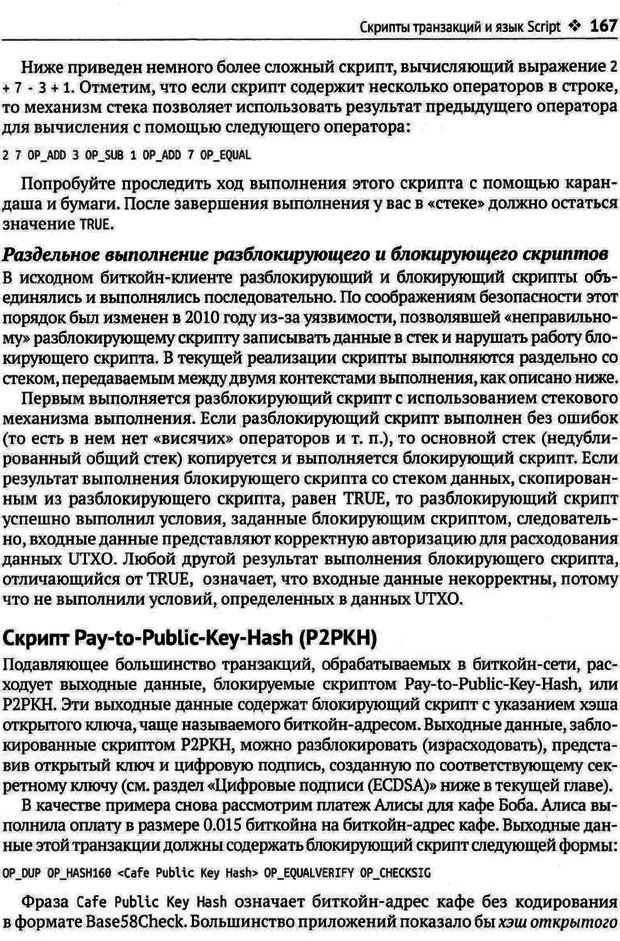 Скрипты транзакций и язык Script ❖ 167

Ниже приведен немного более сложный скрипт, вычисляющий выражение 2 + 7 - 3 + 1. Отметим, что если скрипт содержит несколько операторов в строке, то механизм стека позволяет использовать результат предыдущего оператора для вычисления с помощью следующего оператора:

2 7 OP_ADD 3 OP_SUB 1 OP_ADD 7 OP_EQUAL

Попробуйте проследить ход выполнения этого скрипта с помощью карандаша и бумаги. После завершения выполнения у вас в «стеке» должно остаться значение TRUE.

Раздельное выполнение разблокирующего и блокирующего скриптов

В исходном биткойн-клиенте разблокирующий и блокирующий скрипты объединялись и выполнялись последовательно. По соображениям безопасности этот порядок был изменен в 2010 году из-за уязвимости, позволявшей «неправильному» разблокирующему скрипту записывать данные в стек и нарушать работу блокирующего скрипта. В текущей реализации скрипты выполняются раздельно со стеком, передаваемым между двумя контекстами выполнения, как описано ниже.

Первым выполняется разблокирующий скрипт с использованием стекового механизма выполнения. Если разблокирующий скрипт выполнен без ошибок (то есть в нем нет «висячих» операторов и т. п.), то основной стек (недублированный общий стек) копируется и выполняется блокирующий скрипт. Если результат выполнения блокирующего скрипта со стеком данных, скопированным из разблокирующего скрипта, равен TRUE, то разблокирующий скрипт успешно выполнил условия, заданные блокирующим скриптом, следовательно, входные данные представляют корректную авторизацию для расходования данных UTXO. Любой другой результат выполнения блокирующего скрипта, отличающийся от TRUE, означает, что входные данные некорректны, потому что не выполнили условий, определенных в данных UTXO.

Скрипт Pay-to-Public-Key-Hash (P2PKH)

Подавляющее большинство транзакций, обрабатываемых в биткойн-сети, расходует выходные данные, блокируемые скриптом Pay-to-Public-Key-Hash, или P2PKH. Эти выходные данные содержат блокирующий скрипт с указанием хэша открытого ключа, чаще называемого биткойн-адресом. Выходные данные, заблокированные скриптом P2PKH, можно разблокировать (израсходовать), представив открытый ключ и цифровую подпись, созданную по соответствующему секретному ключу (см. раздел «Цифровые подписи (ECDSA)» ниже в текущей главе).

В качестве примера снова рассмотрим платеж Алисы для кафе Боба. Алиса выполнила оплату в размере 0.015 биткойна на биткойн-адрес кафе. Выходные данные этой транзакции должны содержать блокирующий скрипт следующей формы:

OP_DUP OP_HASH160 <Cafe Public Key Hash> OP_EQUALVERIFY OP_CHECKSIG

Фраза Cafe Public Key Hash означает биткойн-адрес кафе без кодирования в формате Base58Check. Большинство приложений показало бы хэш открытого